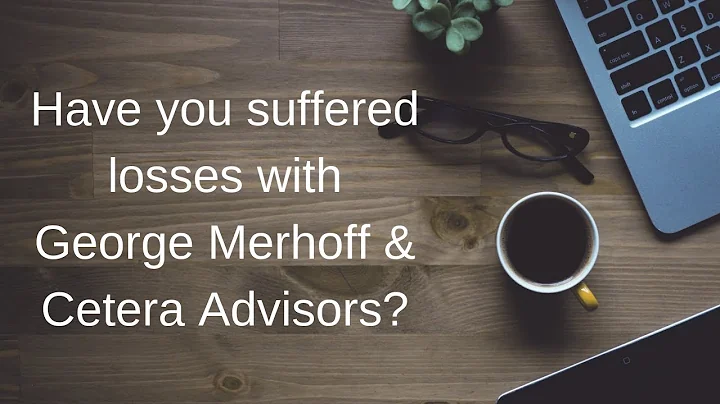 Have you suffered losses with George Merhoff & Cetera Advisors?